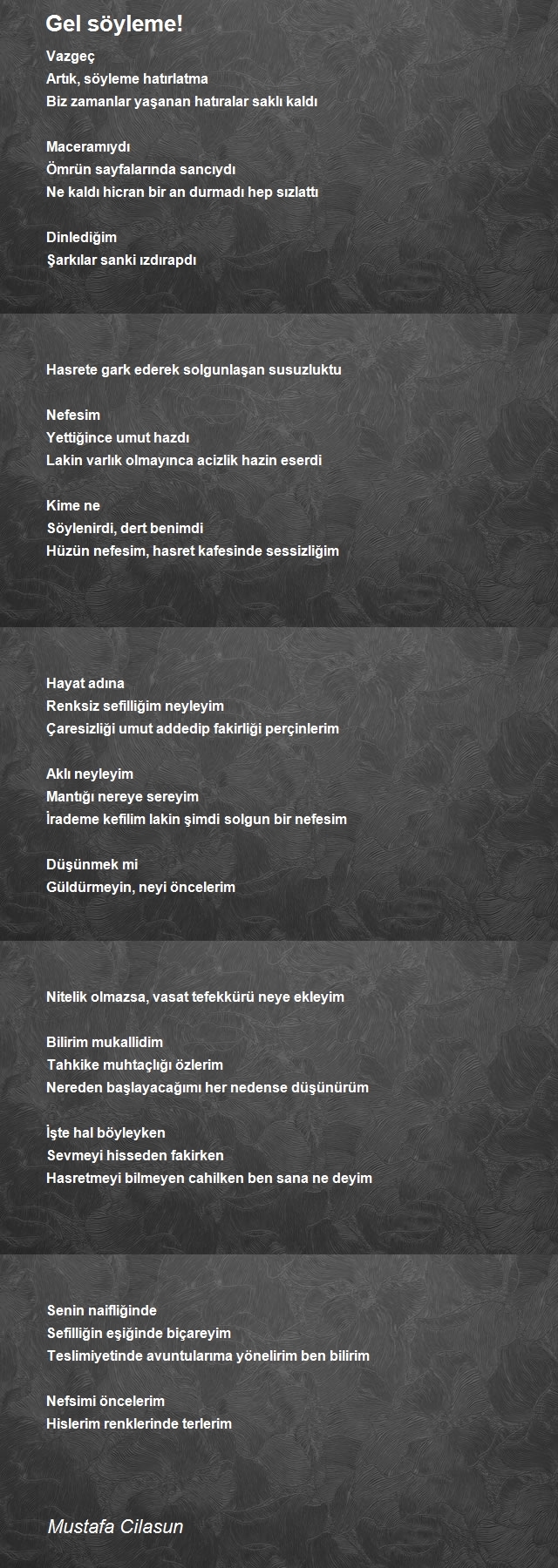 Gel söyleme!

Vazgeç
Artık, söyleme hatırlatma
Biz zamanlar yaşanan hatıralar saklı kaldı

Maceramıydı
Ömrün sayfalarında sancıydı
Ne kaldı hicran bir an durmadı hep sızlattı

Dinlediğim
Şarkılar sanki ızdırapdı

Hasrete gark ederek solgunlaşan susuzluktu

Nefesim
Yettiğince umut hazdı
Lakin varlık olmayınca acizlik hazin eserdi

Kime ne
Söylenirdi, dert benimdi
Hüzün nefesim, hasret kafesinde sessizliğim

Hayat adına
Renksiz sefilliğim neyleyim
Çaresizliği umut addedip fakirliği perçinlerim

Aklı neyleyim
Mantığı nereye sereyim
İrademe kefilim lakin şimdi solgun bir nefesim

Düşünmek mi
Güldürmeyin, neyi öncelerim

Nitelik olmazsa, vasat tefekkürü neye ekleyim

Bilirim mukallidim
Tahkike muhtaçlığı özlerim
Nereden başlayacağımı her nedense düşünürüm

İşte hal böyleyken
Sevmeyi hisseden fakirken
Hasretmeyi bilmeyen cahilken ben sana ne deyim

Senin naifliğinde
Sefilliğin eşiğinde biçareyim
Teslimiyetinde avuntularıma yönelirim ben bilirim

Nefsimi öncelerim
Hislerim renklerinde terlerim

Mustafa Cilasun